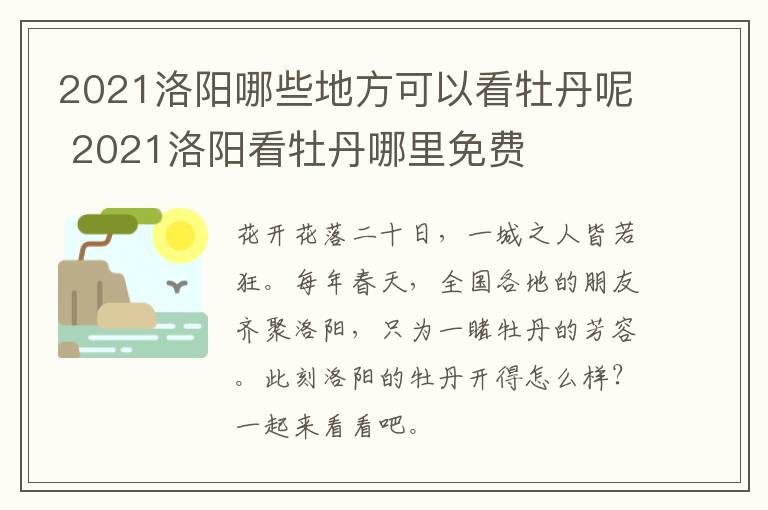 2021洛阳哪些地方可以看牡丹呢 2021洛阳看牡丹哪里免费

花开花落二十日，一城之人皆若狂。每年春天，全国各地的朋友齐聚洛阳，只为一睹牡丹的芳容。此刻洛阳的牡丹开得怎么样？一起来看看吧。